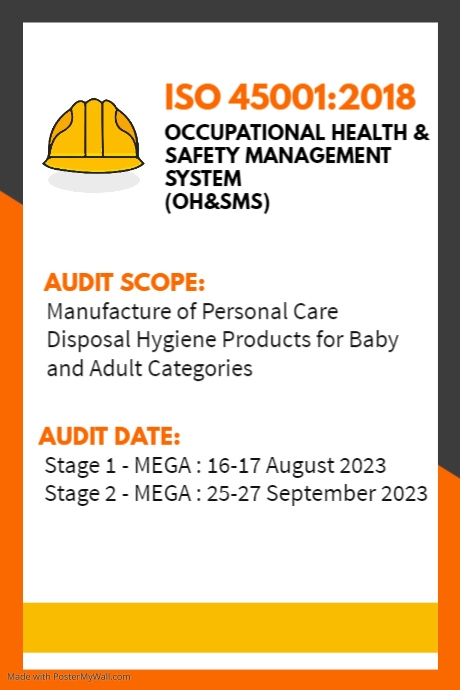 ISO 45001:2018

OCCUPATIONAL HEALTH & SAFETY MANAGEMENT SYSTEM
(OH&SMS)

AUDIT SCOPE:

Manufacture of Personal Care Disposal Hygiene Products for Baby and Adult Categories

AUDIT DATE:

Stage 1 - MEGA : 16-17 August 2023
Stage 2 - MEGA : 25-27 September 2023

Made with PosterMyWall.com